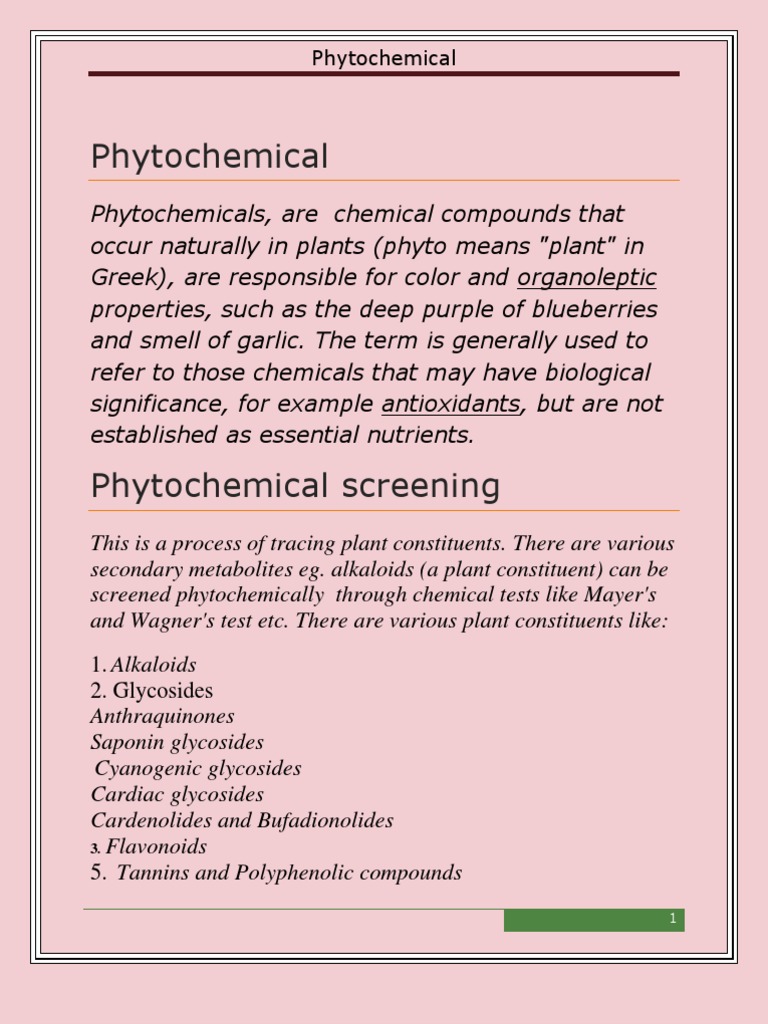 Phytochemical

Phytochemical

Phytochemicals, are chemical compounds that occur naturally in plants (phyto means "plant" in Greek), are responsible for color and organoleptic properties, such as the deep purple of blueberries and smell of garlic. The term is generally used to refer to those chemicals that may have biological significance, for example antioxidants, but are not established as essential nutrients.

Phytochemical screening

This is a process of tracing plant constituents. There are various secondary metabolites eg. alkaloids (a plant constituent) can be screened phytochemically through chemical tests like Mayer's and Wagner's test etc. There are various plant constituents like:

1. Alkaloids
2. Glycosides
Anthraquinones
Saponin glycosides
Cyanogenic glycosides
Cardiac glycosides
Cardenolides and Bufadionolides
3. Flavonoids
5. Tannins and Polyphenolic compounds

1